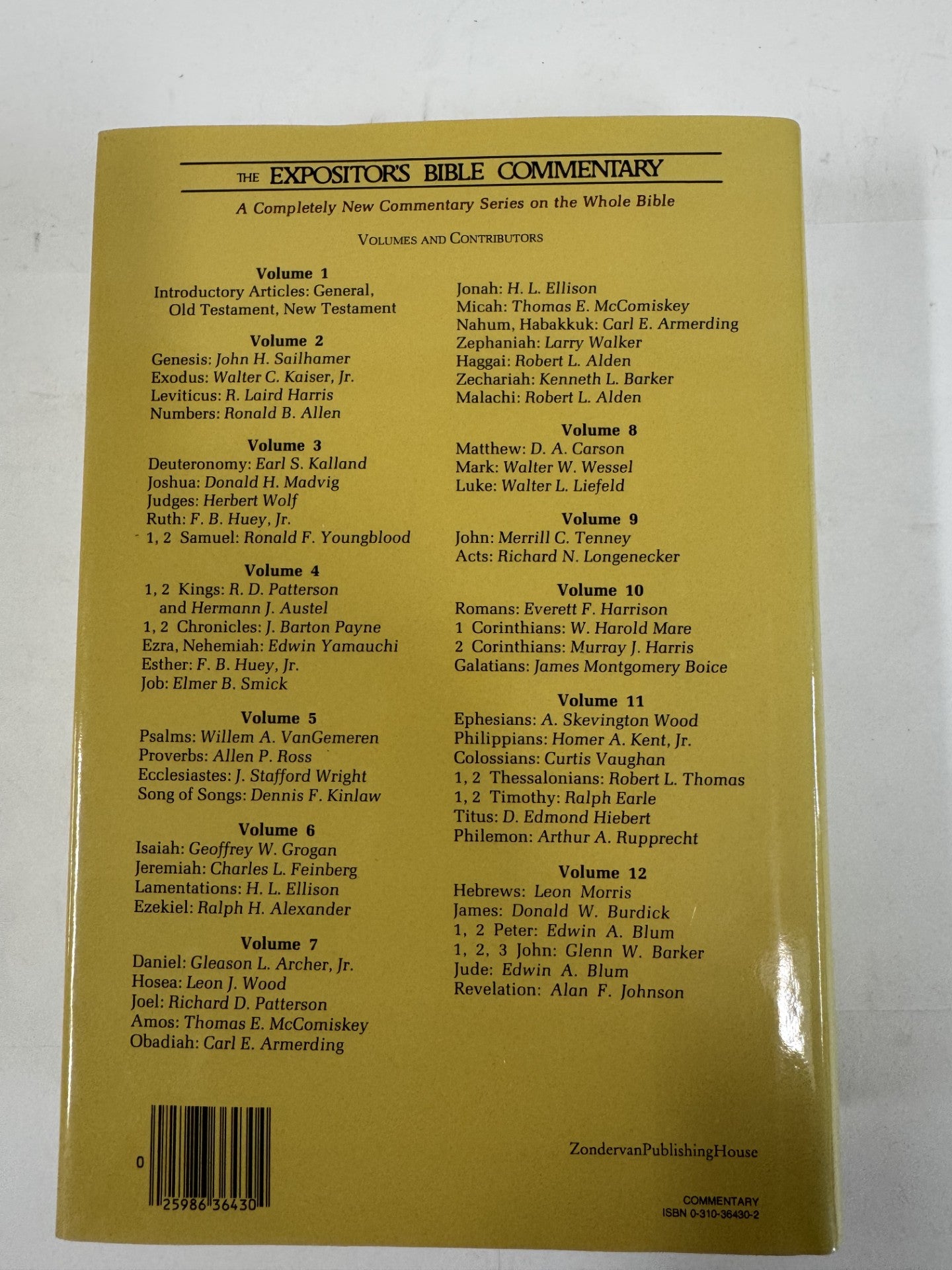 THE EXPOSITOR'S BIBLE COMMENTARY

A Completely New Commentary Series on the Whole Bible

VOLUMES AND CONTRIBUTORS

Volume 1
Introductory Articles: General, Old Testament, New Testament

Volume 2
Genesis: John H. Sailhamer
Exodus: Walter C. Kaiser, Jr.
Leviticus: R. Laird Harris
Numbers: Ronald B. Allen

Volume 3
Deuteronomy: Earl S. Kalland
Joshua: Donald H. Madvig
Judges: Herbert Wolf
Ruth: F. B. Huey, Jr.
1, 2 Samuel: Ronald F. Youngblood

Volume 4
1, 2 Kings: R. D. Patterson and Hermann J. Austel
1, 2 Chronicles: J. Barton Payne
Ezra, Nehemiah: Edwin Yamauchi
Esther: F. B. Huey, Jr.
Job: Elmer B. Smick

Volume 5
Psalms: Willem A. VanGemeren
Proverbs: Allen P. Ross
Ecclesiastes: J. Stafford Wright
Song of Songs: Dennis F. Kinlaw

Volume 6
Isaiah: Geoffrey W. Grogan
Jeremiah: Charles L. Feinberg
Lamentations: H. L. Ellison
Ezekiel: Ralph H. Alexander

Volume 7
Daniel: Gleason L. Archer, Jr.
Hosea: Leon J. Wood
Joel: Richard D. Patterson
Amos: Thomas E. McComiskey
Obadiah: Carl E. Armerding
Jonah: H. L. Ellison
Micah: Thomas E. McComiskey
Nahum, Habakkuk: Carl E. Armerding
Zephaniah: Larry Walker
Haggai: Robert L. Alden
Zechariah: Kenneth L. Barker
Malachi: Robert L. Alden

Volume 8
Matthew: D. A. Carson
Mark: Walter W. Wessel
Luke: Walter L. Liefeld

Volume 9
John: Merrill C. Tenney
Acts: Richard N. Longenecker

Volume 10
Romans: Everett F. Harrison
1 Corinthians: W. Harold Mare
2 Corinthians: Murray J. Harris
Galatians: James Montgomery Boice

Volume 11
Ephesians: A. Skevington Wood
Philippians: Homer A. Kent, Jr.
Colossians: Curtis Vaughan
1, 2 Thessalonians: Robert L. Thomas
1, 2 Timothy: Ralph Earle
Titus: D. Edmond Hiebert
Philemon: Arthur A. Rupprecht

Volume 12
Hebrews: Leon Morris
James: Donald W. Burdick
1, 2 Peter: Edwin A. Blum
1, 2, 3 John: Glenn W. Barker
Jude: Edwin A. Blum
Revelation: Alan F. Johnson

0 25986 36430

ZondervanPublishingHouse

COMMENTARY
ISBN 0-310-36430-2